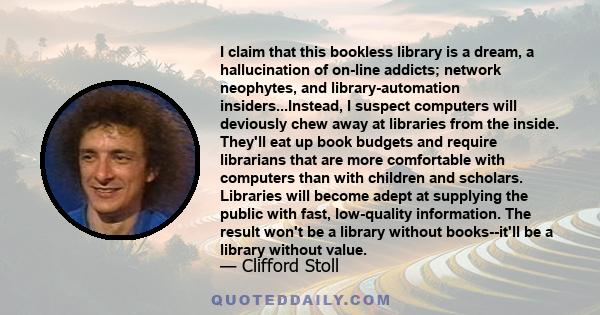 I claim that this bookless library is a dream, a hallucination of on-line addicts; network neophytes, and library-automation insiders...Instead, I suspect computers will deviously chew away at libraries from the inside. They'll eat up book budgets and require librarians that are more comfortable with computers than with children and scholars. Libraries will become adept at supplying the public with fast, low-quality information. The result won't be a library without books--it'll be a library without value.

— Clifford Stoll

QUOTEDDAILY.COM